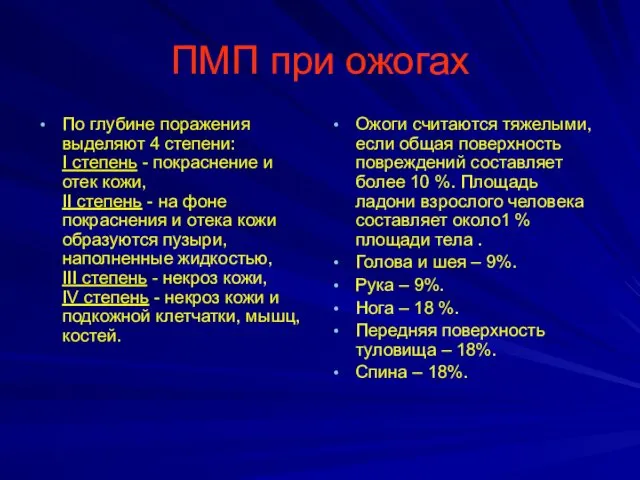 ПМП при ожогах

• По глубине поражения выделяют 4 степени:
I степень - покраснение и отек кожи,
II степень - на фоне покраснения и отека кожи образуются пузыри, наполненные жидкостью,
III степень - некроз кожи,
IV степень - некроз кожи и подкожной клетчатки, мышц, костей.

• Ожоги считаются тяжелыми, если общая поверхность повреждений составляет более 10 %. Площадь ладони взрослого человека составляет около1 % площади тела .
• Голова и шея – 9%.
• Рука – 9%.
• Нога – 18 %.
• Передняя поверхность туловища – 18%.
• Спина – 18%.